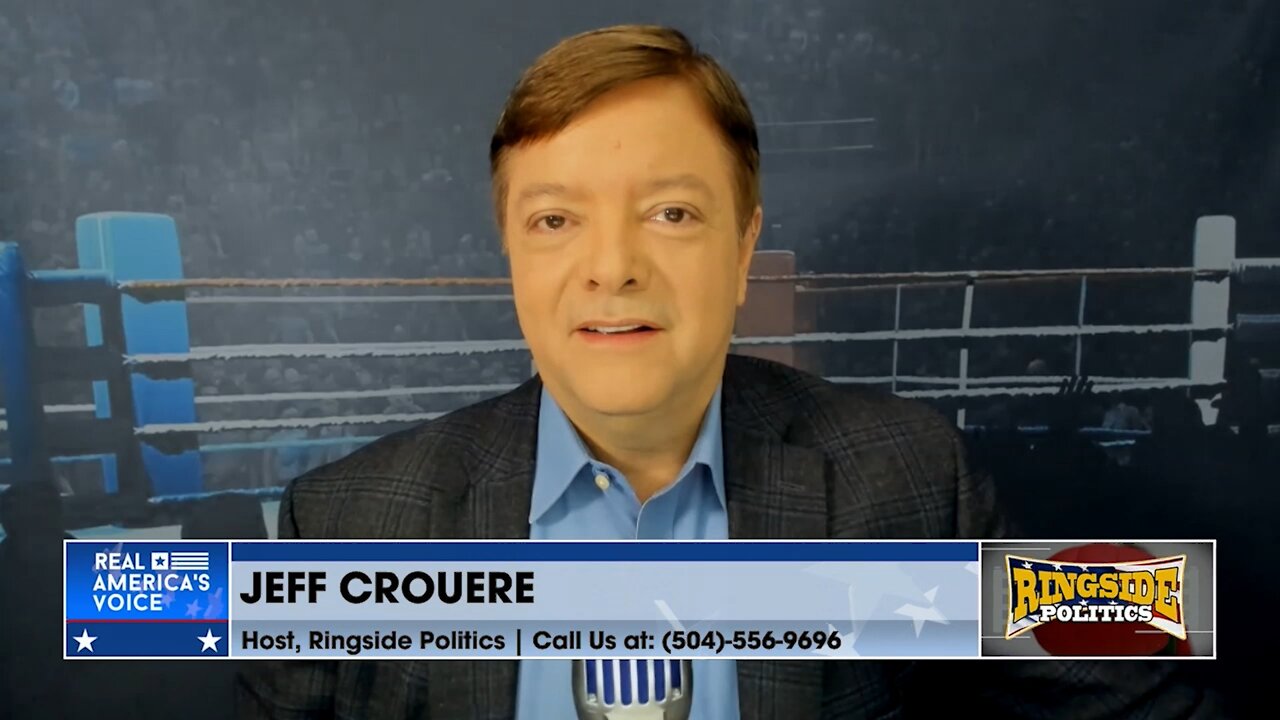 REAL AMERICA'S VOICE

JEFF CROUERE

Host, Ringside Politics | Call Us at: (504)-556-9696

RINGSIDE POLITICS